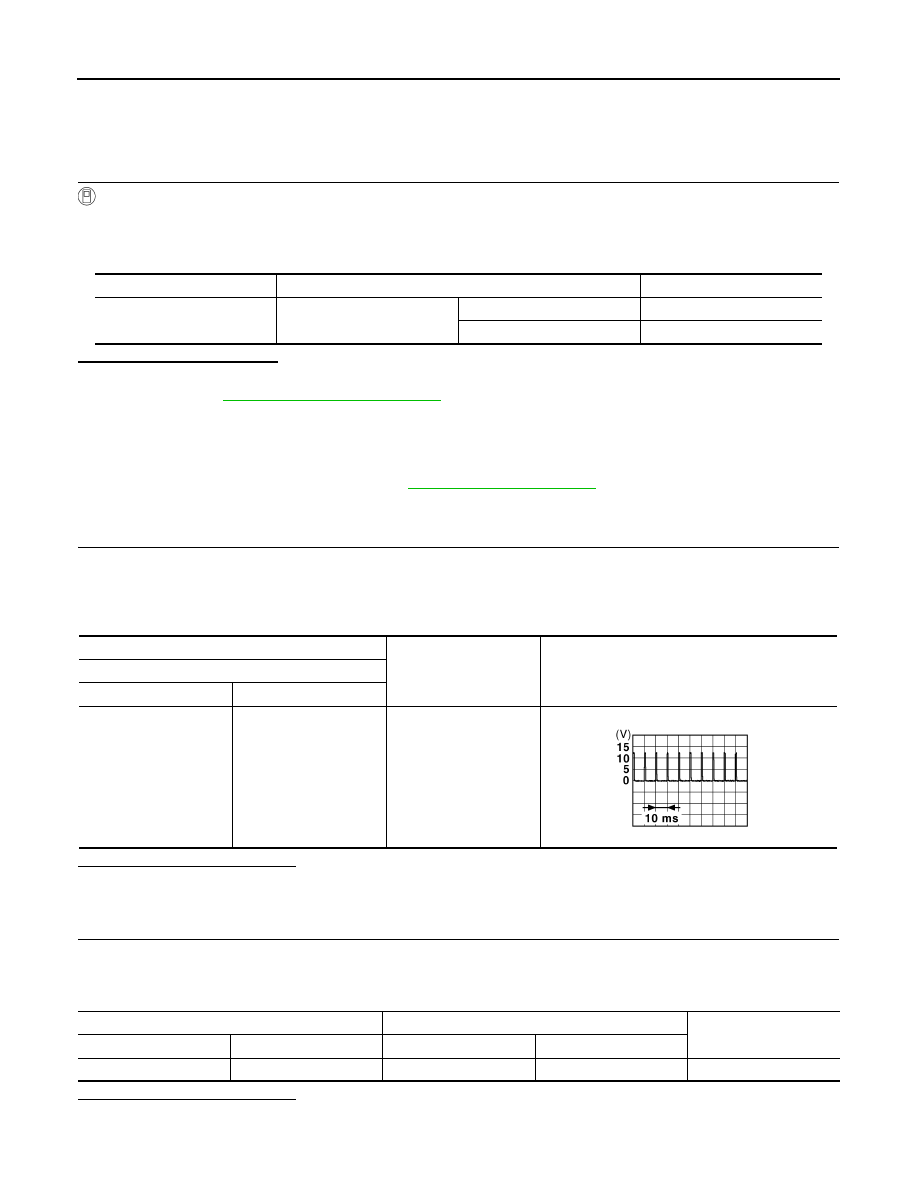 (V)
15
10
5
0

10 ms